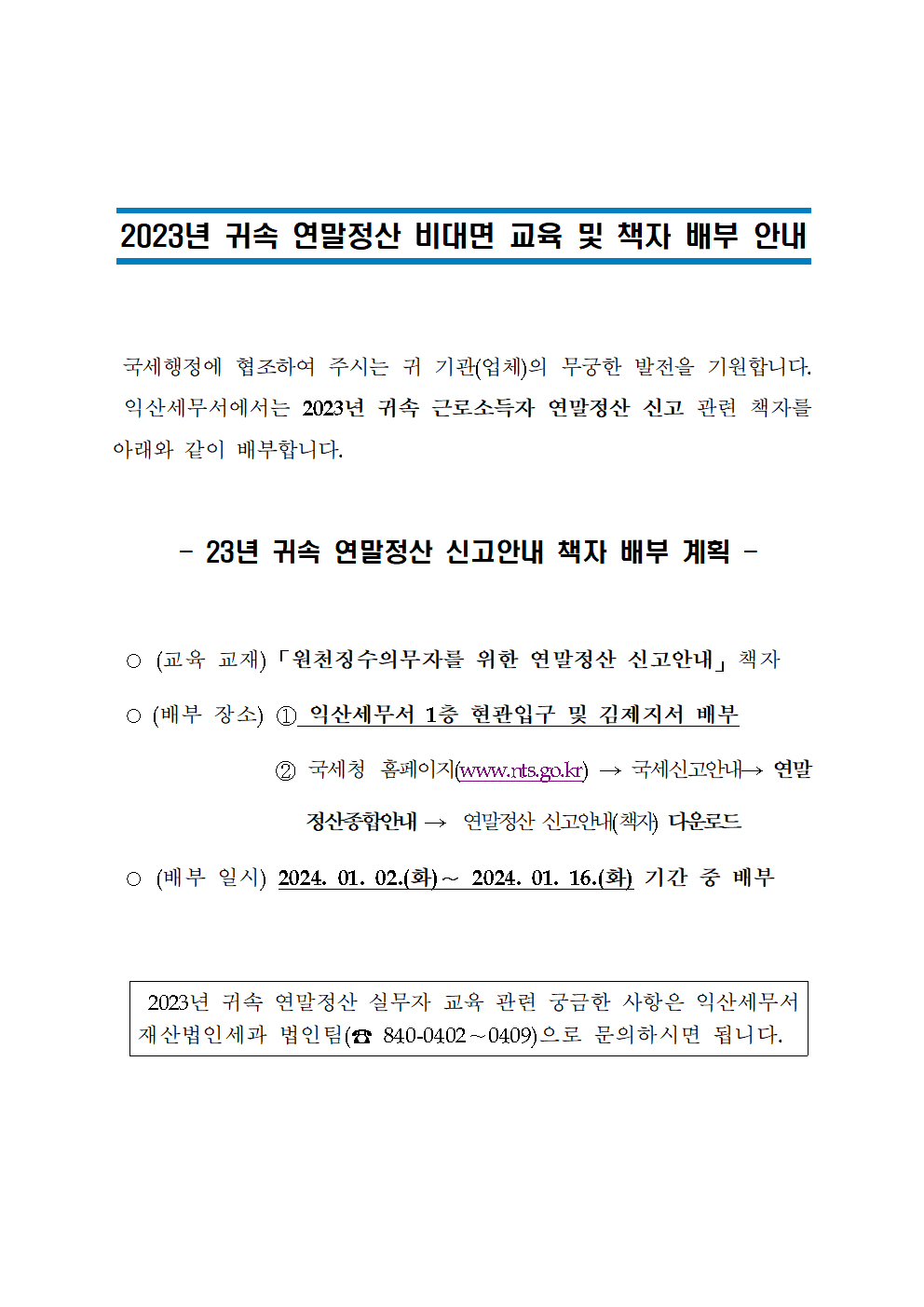 2023년 귀속 연말정산 비대면 교육 및 책자 배부 안내

국세행정에 협조하여 주시는 귀 기관(업체)의 무궁한 발전을 기원합니다. 익산세무서에서는 2023년 귀속 근로소득자 연말정산 신고 관련 책자를 아래와 같이 배부합니다.

- 23년 귀속 연말정산 신고안내 책자 배부 계획 -

○ (교육 교재) 「원천징수의무자를 위한 연말정산 신고안내」 책자

○ (배부 장소) ① 익산세무서 1층 현관입구 및 김제지서 배부

② 국세청 홈페이지(www.nts.go.kr) → 국세신고안내→ 연말정산종합안내 → 연말정산 신고안내(책자) 다운로드

○ (배부 일시) 2024. 01. 02.(화)~ 2024. 01. 16.(화) 기간 중 배부

2023년 귀속 연말정산 실무자 교육 관련 궁금한 사항은 익산세무서 재산법인세과 법인팀(☎ 840-0402~0409)으로 문의하시면 됩니다.